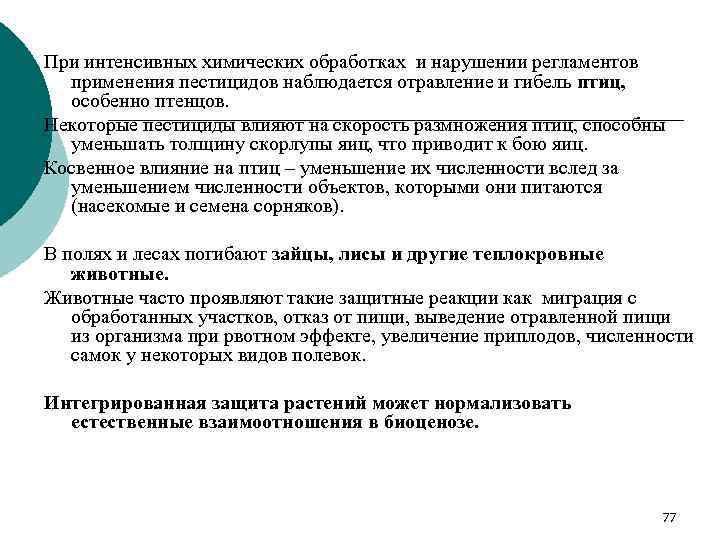 При интенсивных химических обработках и нарушении регламентов применения пестицидов наблюдается отравление и гибель птиц, особенно птенцов.

Некоторые пестициды влияют на скорость размножения птиц, способны уменьшать толщину скорлупы яиц, что приводит к бою яиц.

Косвенное влияние на птиц – уменьшение их численности вслед за уменьшением численности объектов, которыми они питаются (насекомые и семена сорняков).

В полях и лесах погибают зайцы, лисы и другие теплокровные животные.

Животные часто проявляют такие защитные реакции как миграция с обработанных участков, отказ от пищи, выведение отравленной пищи из организма при рвотном эффекте, увеличение приплодов, численности самок у некоторых видов полевок.

Интегрированная защита растений может нормализовать естественные взаимоотношения в биоценозе.

77